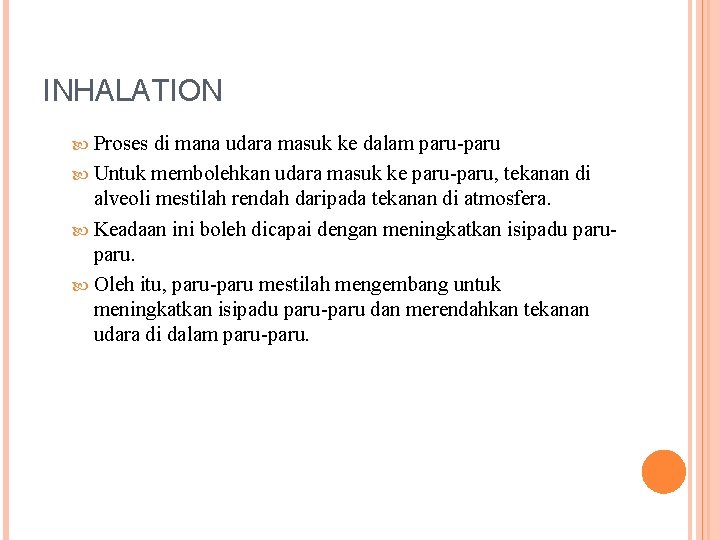 INHALATION

Proses di mana udara masuk ke dalam paru-paru

Untuk membolehkan udara masuk ke paru-paru, tekanan di alveoli mestilah rendah daripada tekanan di atmosfera.

Keadaan ini boleh dicapai dengan meningkatkan isipadu paru-paru.

Oleh itu, paru-paru mestilah mengembang untuk meningkatkan isipadu paru-paru dan merendahkan tekanan udara di dalam paru-paru.